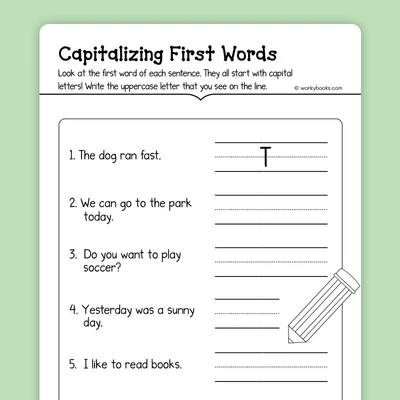 Capitalizing First Words

Look at the first word of each sentence. They all start with capital letters! Write the uppercase letter that you see on the line.

© workybooks.com

1. The dog ran fast.

T

2. We can go to the park today.

3. Do you want to play soccer?

4. Yesterday was a sunny day.

5. I like to read books.